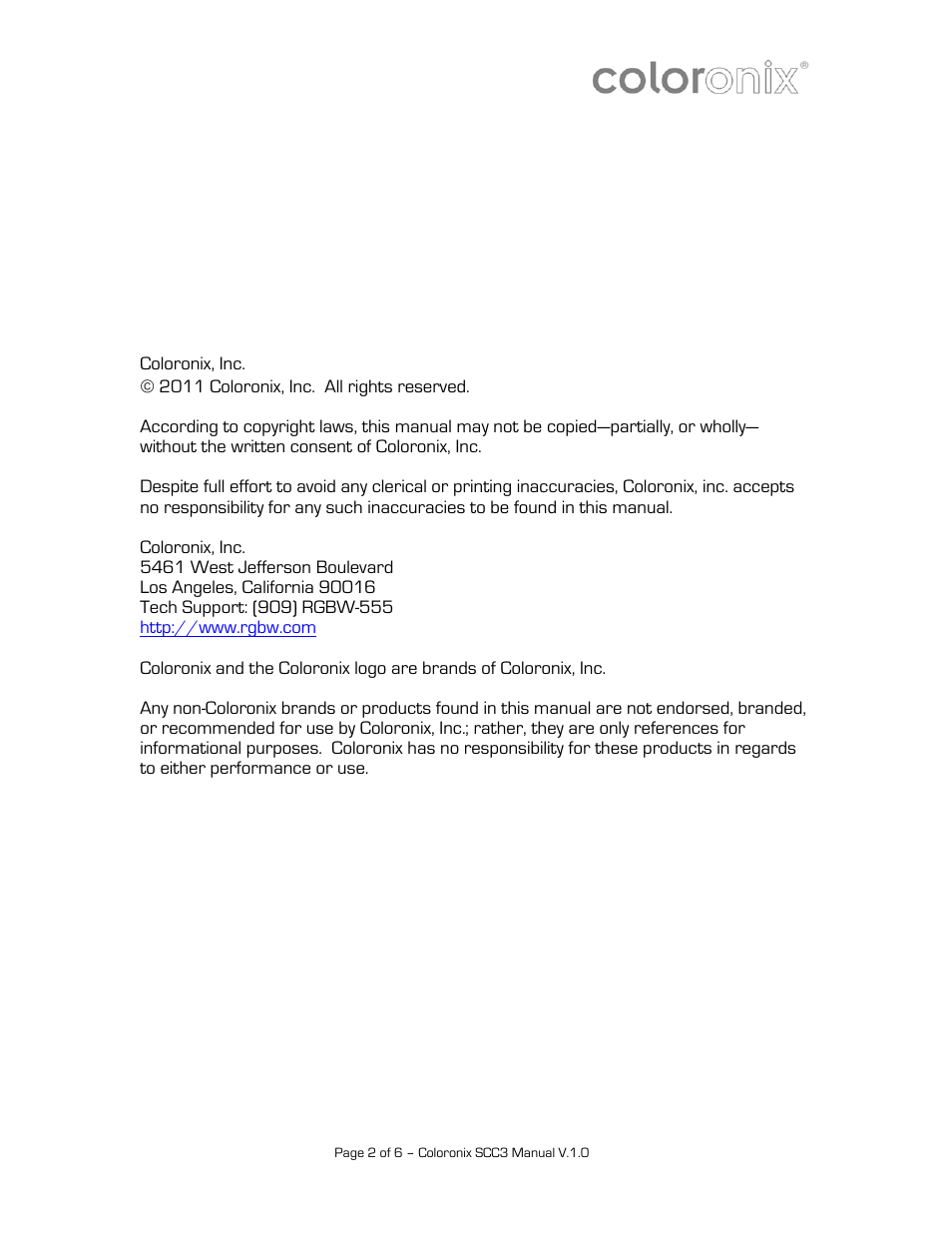 coloronix®

Coloronix, Inc.
© 2011 Coloronix, Inc. All rights reserved.

According to copyright laws, this manual may not be copied—partially, or wholly—without the written consent of Coloronix, Inc.

Despite full effort to avoid any clerical or printing inaccuracies, Coloronix, inc. accepts no responsibility for any such inaccuracies to be found in this manual.

Coloronix, Inc.
5461 West Jefferson Boulevard
Los Angeles, California 90016
Tech Support: (909) RGBW-555
http://www.rgbw.com

Coloronix and the Coloronix logo are brands of Coloronix, Inc.

Any non-Coloronix brands or products found in this manual are not endorsed, branded, or recommended for use by Coloronix, Inc.; rather, they are only references for informational purposes. Coloronix has no responsibility for these products in regards to either performance or use.

Page 2 of 6 – Coloronix SCC3 Manual V.1.0